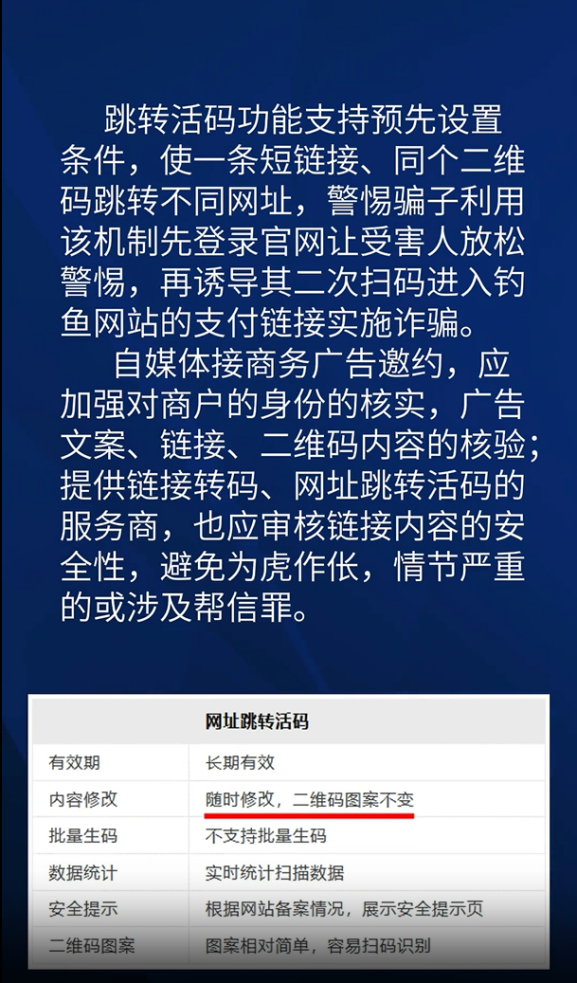 跳转活码功能支持预先设置条件，使一条短链接、同个二维码跳转不同网址，警惕骗子利用该机制先登录官网让受害人放松警惕，再诱导其二次扫码进入钓鱼网站的支付链接实施诈骗。

自媒体接商务广告邀约，应加强对商户的身份的核实，广告文案、链接、二维码内容的核验；提供链接转码、网址跳转活码的服务商，也应审核链接内容的安全性，避免为虎作伥，情节严重的或涉及帮信罪。

| 网址跳转活码 | |
|---|---|
| 有效期 | 长期有效 |
| 内容修改 | 随时修改，二维码图案不变 |
| 批量生码 | 不支持批量生码 |
| 数据统计 | 实时统计扫描数据 |
| 安全提示 | 根据网站备案情况，展示安全提示页 |
| 二维码图案 | 图案相对简单，容易扫码识别 |